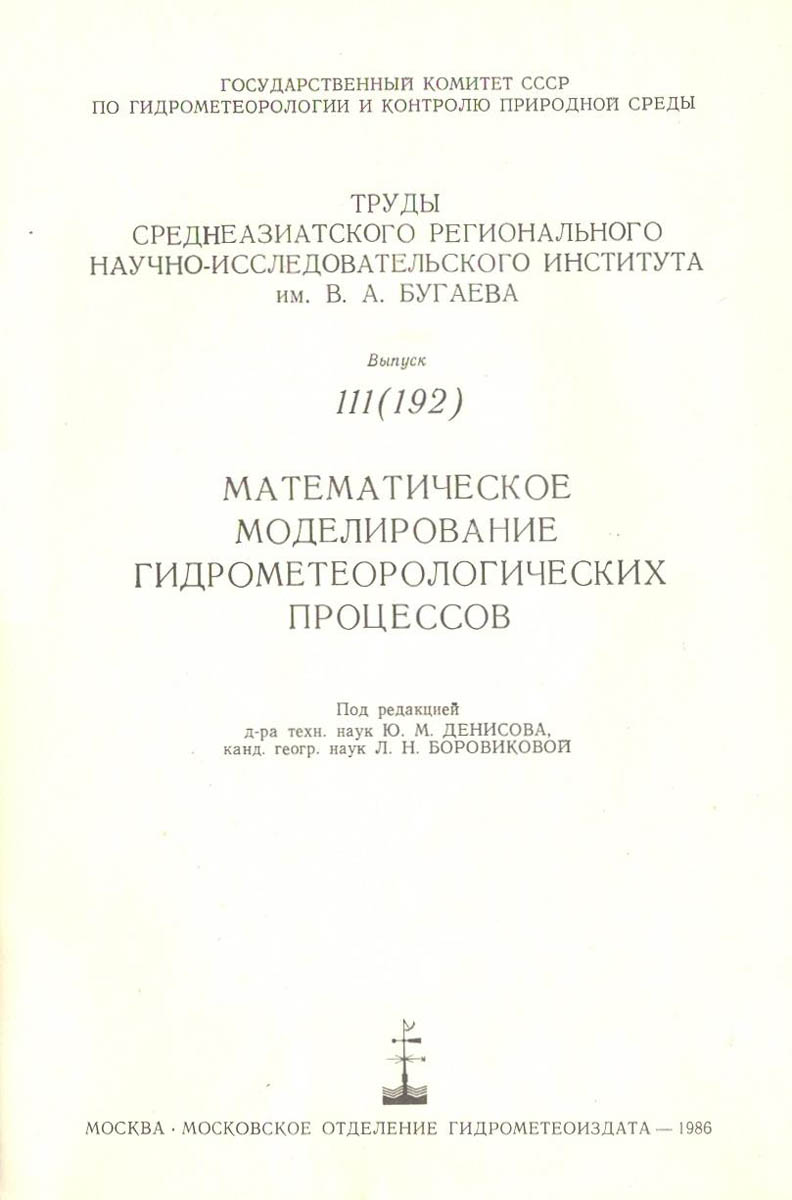 ГОСУДАРСТВЕННЫЙ КОМИТЕТ СССР
ПО ГИДРОМЕТЕОРОЛОГИИ И КОНТРОЛЮ ПРИРОДНОЙ СРЕДЫ

ТРУДЫ
СРЕДНЕАЗИАТСКОГО РЕГИОНАЛЬНОГО
НАУЧНО-ИССЛЕДОВАТЕЛЬСКОГО ИНСТИТУТА
им. В. А. БУГАЕВА

Выпуск

111(192)

МАТЕМАТИЧЕСКОЕ
МОДЕЛИРОВАНИЕ
ГИДРОМЕТЕОРОЛОГИЧЕСКИХ
ПРОЦЕССОВ

Под редакцией
д-ра техн. наук Ю. М. ДЕНИСОВА,
канд. геогр. наук Л. Н. БОРОВИКОВОЙ

МОСКВА · МОСКОВСКОЕ ОТДЕЛЕНИЕ ГИДРОМЕТЕОИЗДАТА — 1986